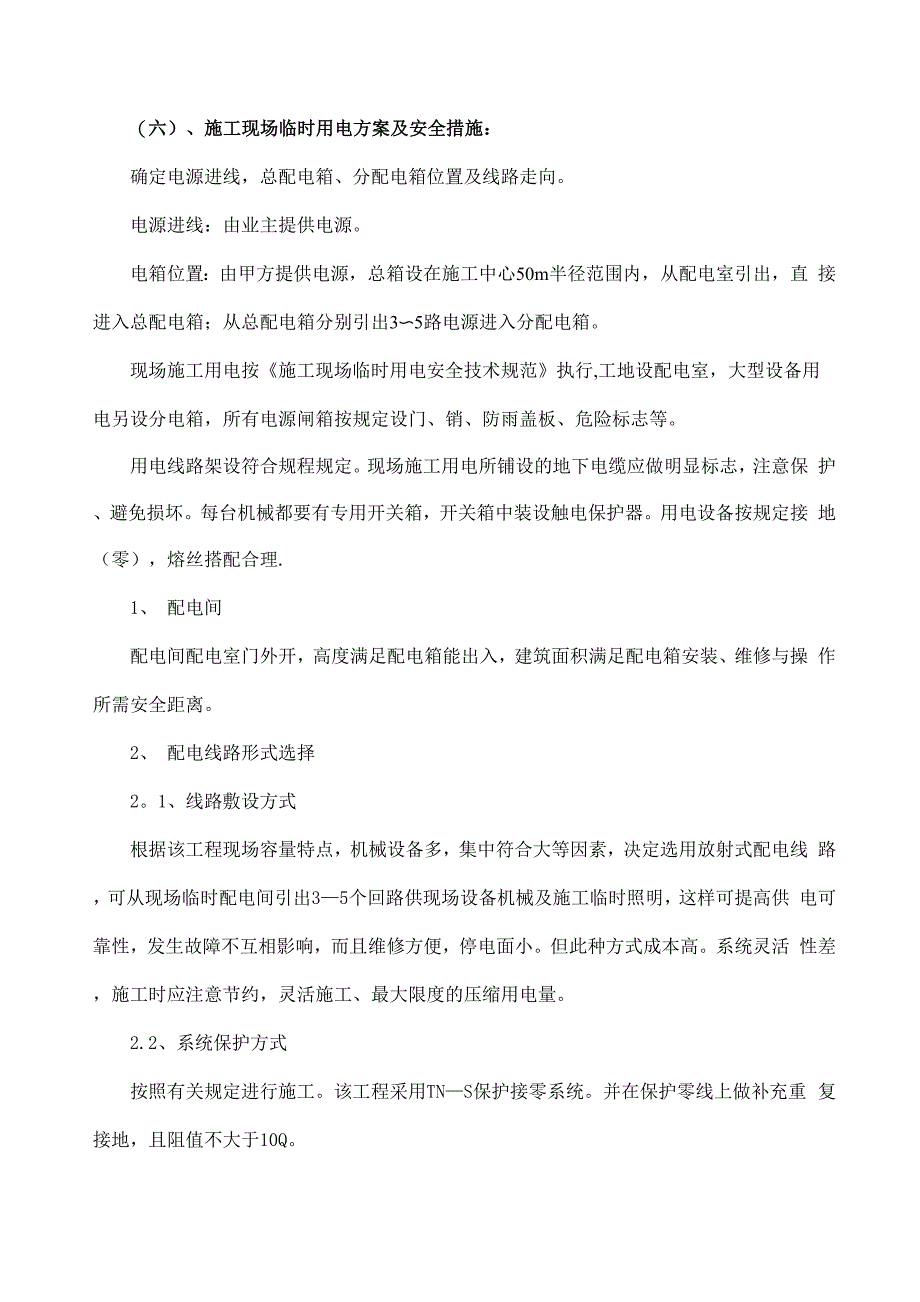 （六）、施工现场临时用电方案及安全措施：

确定电源进线，总配电箱、分配电箱位置及线路走向。

电源进线：由业主提供电源。

电箱位置：由甲方提供电源，总箱设在施工中心50m半径范围内，从配电室引出，直 接进入总配电箱；从总配电箱分别引出3〜5路电源进入分配电箱。

现场施工用电按《施工现场临时用电安全技术规范》执行,工地设配电室，大型设备用电另设分电箱，所有电源闸箱按规定设门、销、防雨盖板、危险标志等。

用电线路架设符合规程规定。现场施工用电所铺设的地下电缆应做明显标志，注意保 护、避免损坏。每台机械都要有专用开关箱，开关箱中装设触电保护器。用电设备按规定接 地（零），熔丝搭配合理.

1、 配电间

配电间配电室门外开，高度满足配电箱能出入，建筑面积满足配电箱安装、维修与操 作所需安全距离。

2、 配电线路形式选择

2。1、线路敷设方式

根据该工程现场容量特点，机械设备多，集中符合大等因素，决定选用放射式配电线 路，可从现场临时配电间引出3—5个回路供现场设备机械及施工临时照明，这样可提高供 电可靠性，发生故障不互相影响，而且维修方便，停电面小。但此种方式成本高。系统灵活 性差，施工时应注意节约，灵活施工、最大限度的压缩用电量。

2.2、系统保护方式

按照有关规定进行施工。该工程采用TN—S保护接零系统。并在保护零线上做补充重 复接地，且阻值不大于10Q。